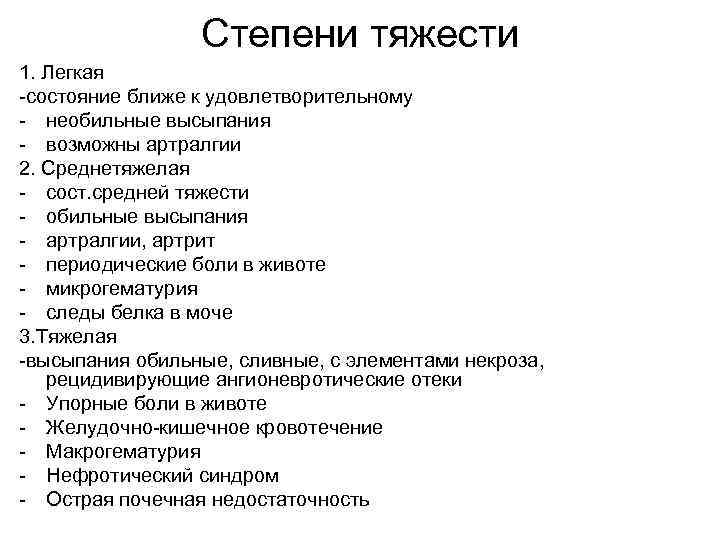 Степени тяжести

1. Легкая
-состояние ближе к удовлетворительному
- необильные высыпания
- возможны артралгии
2. Среднетяжелая
- сост.средней тяжести
- обильные высыпания
- артралгии, артрит
- периодические боли в животе
- микрогематурия
- следы белка в моче
3.Тяжелая
-высыпания обильные, сливные, с элементами некроза, рецидивирующие ангионевротические отеки
- Упорные боли в животе
- Желудочно-кишечное кровотечение
- Макрогематурия
- Нефротический синдром
- Острая почечная недостаточность